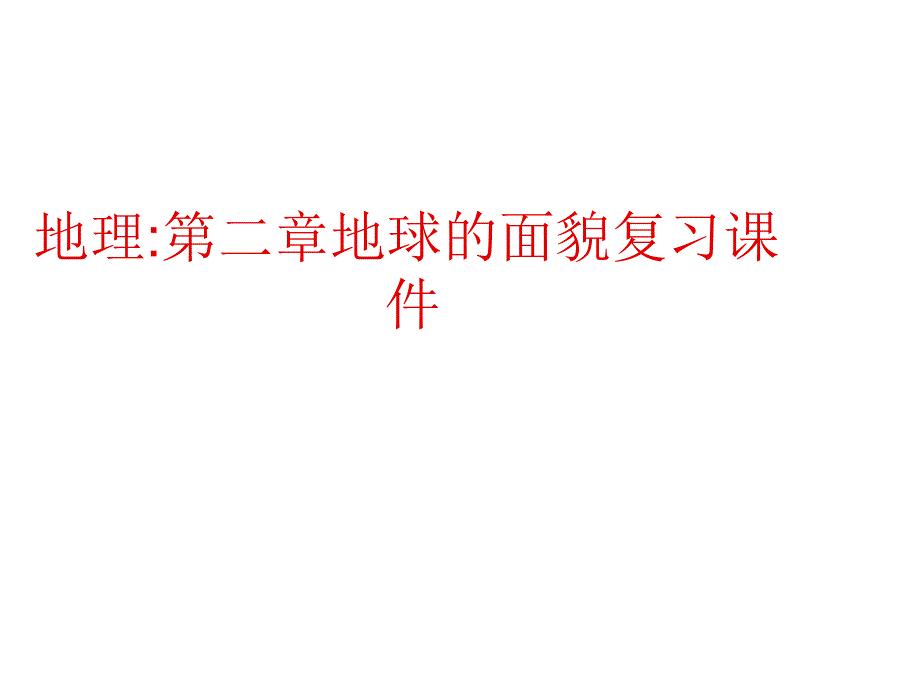 地理:第二章地球的面貌复习课件